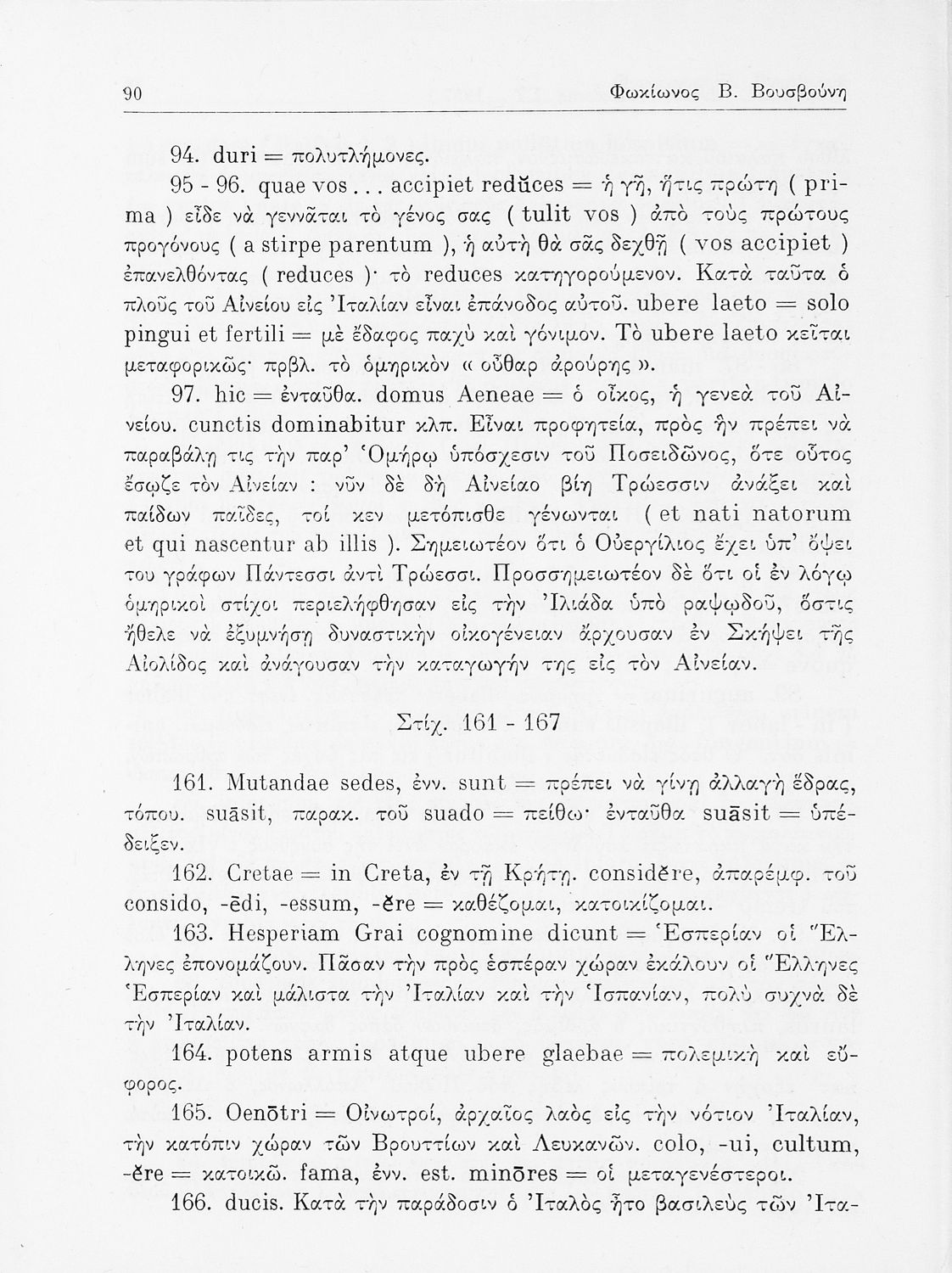 90 Φωκίωνος Β. Βουσβούνη

94. duri = πολυτλήμονες.

95 - 96. quae vos... accipiet redŭces = ἡ γῆ, ἥτις πρώτη ( prima ) εἶδε νὰ γεννᾶται τὸ γένος σας ( tulit vos ) ἀπὸ τοὺς πρώτους προγόνους ( a stirpe parentum ), ἡ αὐτὴ θὰ σᾶς δεχθῇ ( vos accipiet ) ἐπανελθόντας ( reduces )· τὸ reduces κατηγορούμενον. Κατὰ ταῦτα ὁ πλοῦς τοῦ Αἰνείου εἰς Ἰταλίαν εἶναι ἐπάνοδος αὐτοῦ. ubere laeto = solo pingui et fertili = μὲ ἔδαφος παχὺ καὶ γόνιμον. Τὸ ubere laeto κεῖται μεταφορικῶς· πρβλ. τὸ ὁμηρικὸν « οὖθαρ ἀρούρης ».

97. hic = ἐνταῦθα. domus Aeneae = ὁ οἶκος, ἡ γενεὰ τοῦ Αἰνείου. cunctis dominabitur κλπ. Εἶναι προφητεία, πρὸς ἣν πρέπει νὰ παραβάλῃ τις τὴν παρ' Ὁμήρῳ ὑπόσχεσιν τοῦ Ποσειδῶνος, ὅτε οὗτος ἔσῳζε τὸν Αἰνείαν : νῦν δὲ δὴ Αἰνείαο βίη Τρώεσσιν ἀνάξει καὶ παίδων παῖδες, τοί κεν μετόπισθε γένωνται ( et nati natorum et qui nascentur ab illis ). Σημειωτέον ὅτι ὁ Οὐεργίλιος ἔχει ὑπ' ὄψει του γράφων Πάντεσσι ἀντὶ Τρώεσσι. Προσσημειωτέον δὲ ὅτι οἱ ἐν λόγῳ ὁμηρικοὶ στίχοι περιελήφθησαν εἰς τὴν Ἰλιάδα ὑπὸ ραψῳδοῦ, ὅστις ἤθελε νὰ ἐξυμνήσῃ δυναστικὴν οἰκογένειαν ἄρχουσαν ἐν Σκήψει τῆς Αἰολίδος καὶ ἀνάγουσαν τὴν καταγωγήν της εἰς τὸν Αἰνείαν.

Στίχ. 161 - 167

161. Mutandae sedes, ἐνν. sunt = πρέπει νὰ γίνῃ ἀλλαγὴ ἕδρας, τόπου. suāsit, παρακ. τοῦ suado = πείθω· ἐνταῦθα suāsit = ὑπέδειξεν.

162. Cretae = in Creta, ἐν τῇ Κρήτῃ. considĕre, ἀπαρέμφ. τοῦ consido, -ēdi, -essum, -ĕre = καθέζομαι, κατοικίζομαι.

163. Hesperiam Grai cognomine dicunt = Ἑσπερίαν οἱ Ἕλληνες ἐπονομάζουν. Πᾶσαν τὴν πρὸς ἑσπέραν χώραν ἐκάλουν οἱ Ἕλληνες Ἑσπερίαν καὶ μάλιστα τὴν Ἰταλίαν καὶ τὴν Ἱσπανίαν, πολὺ συχνὰ δὲ τὴν Ἰταλίαν.

164. potens armis atque ubere glaebae = πολεμικὴ καὶ εὔφορος.

165. Oenōtri = Οἰνωτροί, ἀρχαῖος λαὸς εἰς τὴν νότιον Ἰταλίαν, τὴν κατόπιν χώραν τῶν Βρουττίων καὶ Λευκανῶν. colo, -ui, cultum, -ĕre = κατοικῶ. fama, ἐνν. est. minōres = οἱ μεταγενέστεροι.

166. ducis. Κατὰ τὴν παράδοσιν ὁ Ἰταλὸς ἦτο βασιλεὺς τῶν Ἰτα-